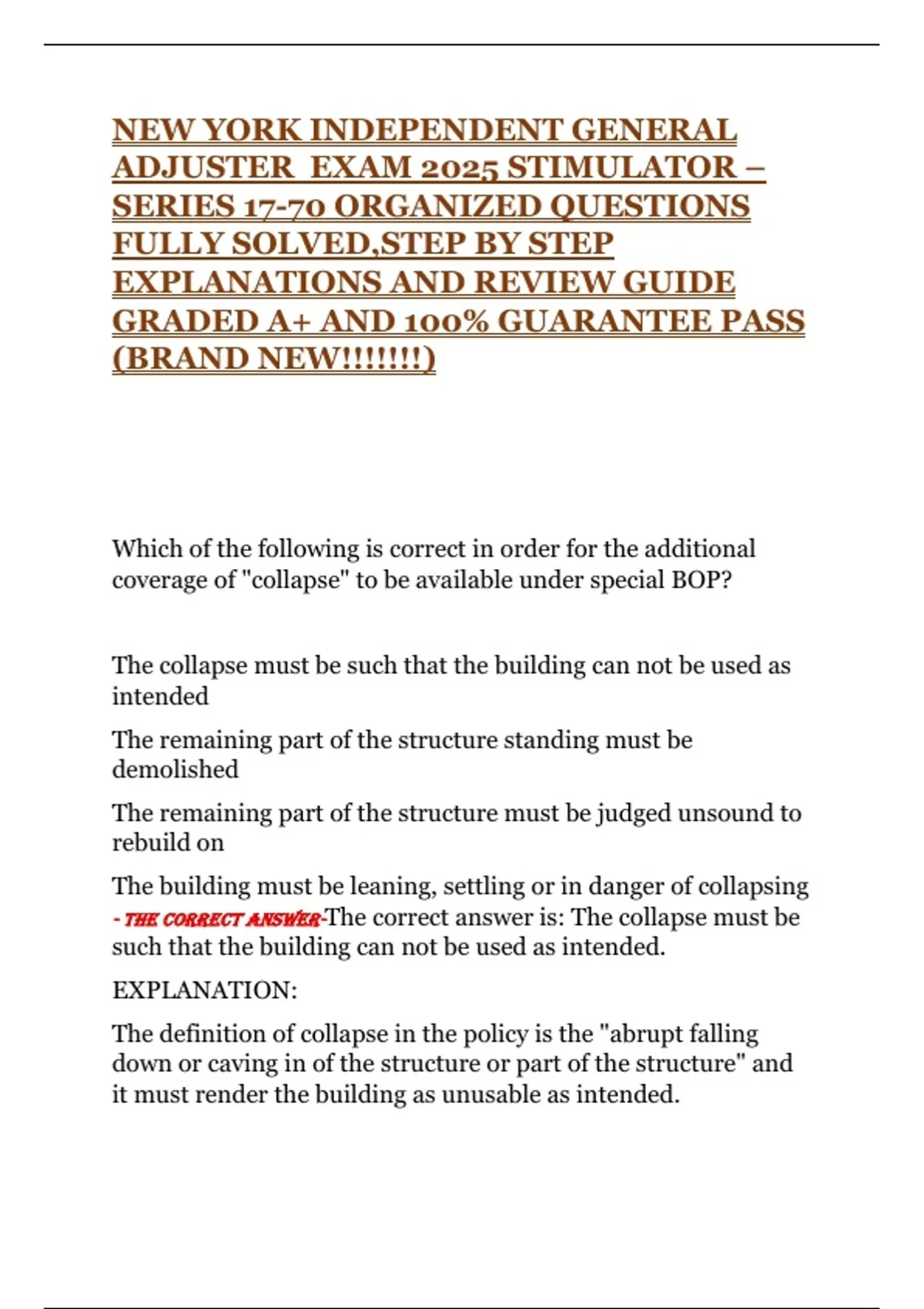 NEW YORK INDEPENDENT GENERAL ADJUSTER EXAM 2025 STIMULATOR – SERIES 17-70 ORGANIZED QUESTIONS FULLY SOLVED,STEP BY STEP EXPLANATIONS AND REVIEW GUIDE GRADED A+ AND 100% GUARANTEE PASS (BRAND NEW!!!!!!!)

Which of the following is correct in order for the additional coverage of "collapse" to be available under special BOP?

The collapse must be such that the building can not be used as intended

The remaining part of the structure standing must be demolished

The remaining part of the structure must be judged unsound to rebuild on

The building must be leaning, settling or in danger of collapsing - THE CORRECT ANSWER-The correct answer is: The collapse must be such that the building can not be used as intended.

EXPLANATION:

The definition of collapse in the policy is the "abrupt falling down or caving in of the structure or part of the structure" and it must render the building as unusable as intended.